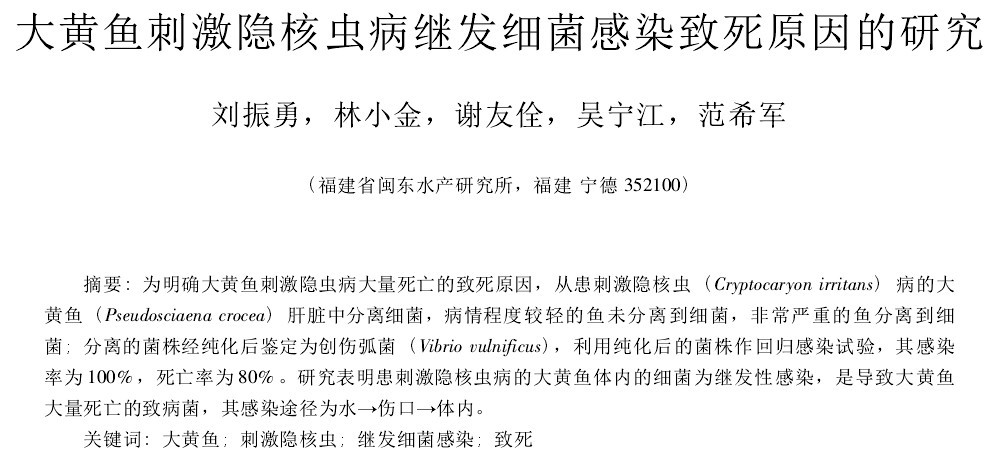 大黄鱼刺激隐核虫病继发细菌感染致死原因的研究

刘振勇，林小金，谢友佺，吴宁江，范希军

（福建省闽东水产研究所，福建 宁德 352100）

摘要：为明确大黄鱼刺激隐虫病大量死亡的致死原因，从患刺激隐核虫（Cryptocaryon irritans）病的大黄鱼（Pseudosciaena crocea）肝脏中分离细菌，病情程度较轻的鱼未分离到细菌，非常严重的鱼分离到细菌；分离的菌株经纯化后鉴定为创伤弧菌（Vibrio vulnificus），利用纯化后的菌株作回归感染试验，其感染率为100%，死亡率为80%。研究表明患刺激隐核虫病的大黄鱼体内的细菌为继发性感染，是导致大黄鱼大量死亡的致病菌，其感染途径为水→伤口→体内。

关键词：大黄鱼；刺激隐核虫；继发细菌感染；致死